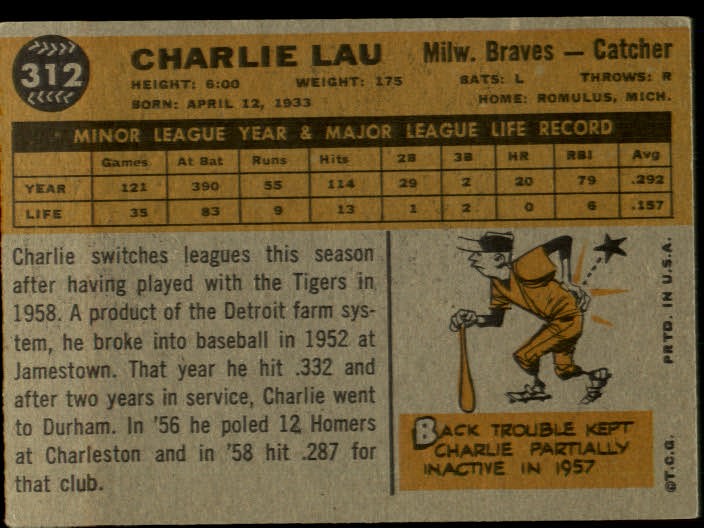 312

CHARLIE LAU

Milw. Braves — Catcher

HEIGHT: 6:00 WEIGHT: 175 BATS: L THROWS: R
BORN: APRIL 12, 1933 HOME: ROMULUS, MICH.

MINOR LEAGUE YEAR & MAJOR LEAGUE LIFE RECORD

| | Games | At Bat | Runs | Hits | 2B | 3B | HR | RBI | Avg |
|---|---|---|---|---|---|---|---|---|---|
| YEAR | 121 | 390 | 55 | 114 | 29 | 2 | 20 | 79 | .292 |
| LIFE | 35 | 83 | 9 | 13 | 1 | 2 | 0 | 6 | .157 |

Charlie switches leagues this season after having played with the Tigers in 1958. A product of the Detroit farm system, he broke into baseball in 1952 at Jamestown. That year he hit .332 and after two years in service, Charlie went to Durham. In '56 he poled 12 Homers at Charleston and in '58 hit .287 for that club.

BACK TROUBLE KEPT CHARLIE PARTIALLY INACTIVE IN 1957

PRTD. IN U.S.A.

©T.C.G.